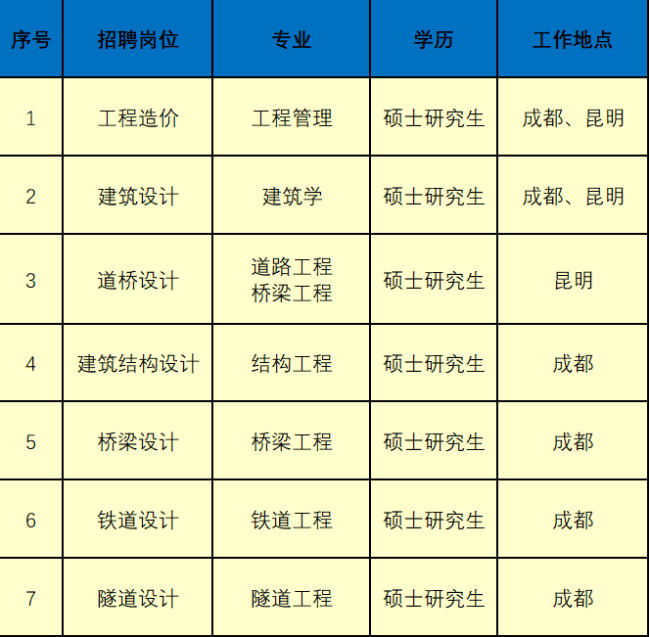 | 序号 | 招聘岗位 | 专业 | 学历 | 工作地点 |
|---|---|---|---|---|
| 1 | 工程造价 | 工程管理 | 硕士研究生 | 成都、昆明 |
| 2 | 建筑设计 | 建筑学 | 硕士研究生 | 成都、昆明 |
| 3 | 道桥设计 | 道路工程 桥梁工程 | 硕士研究生 | 昆明 |
| 4 | 建筑结构设计 | 结构工程 | 硕士研究生 | 成都 |
| 5 | 桥梁设计 | 桥梁工程 | 硕士研究生 | 成都 |
| 6 | 铁道设计 | 铁道工程 | 硕士研究生 | 成都 |
| 7 | 隧道设计 | 隧道工程 | 硕士研究生 | 成都 |